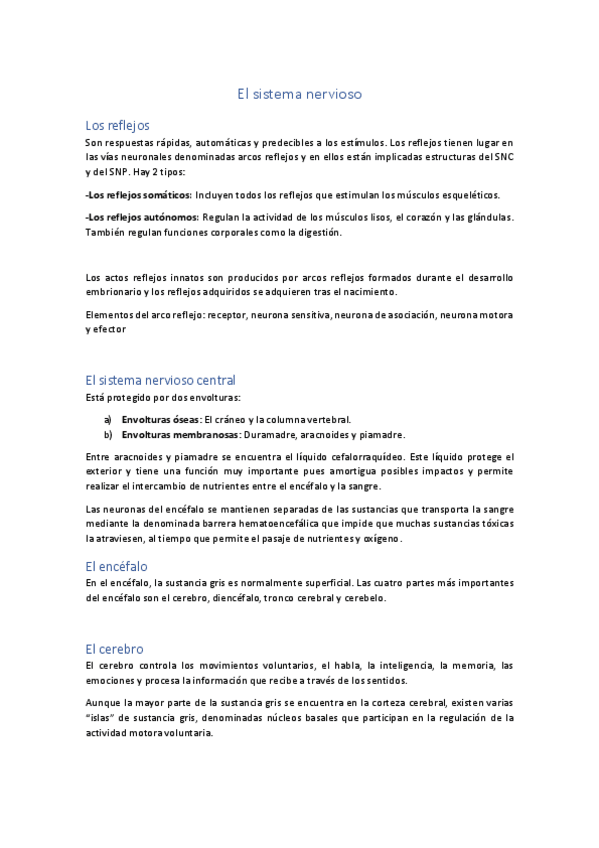 El sistema nervioso

Los reflejos

Son respuestas rápidas, automáticas y predecibles a los estímulos. Los reflejos tienen lugar en las vías neuronales denominadas arcos reflejos y en ellos están implicadas estructuras del SNC y del SNP. Hay 2 tipos:

-Los reflejos somáticos: Incluyen todos los reflejos que estimulan los músculos esqueléticos.

-Los reflejos autónomos: Regulan la actividad de los músculos lisos, el corazón y las glándulas. También regulan funciones corporales como la digestión.

Los actos reflejos innatos son producidos por arcos reflejos formados durante el desarrollo embrionario y los reflejos adquiridos se adquieren tras el nacimiento.

Elementos del arco reflejo: receptor, neurona sensitiva, neurona de asociación, neurona motora y efector

El sistema nervioso central

Está protegido por dos envolturas:

a) Envolturas óseas: El cráneo y la columna vertebral.
b) Envolturas membranosas: Duramadre, aracnoides y piamadre.

Entre aracnoides y piamadre se encuentra el líquido cefalorraquídeo. Este líquido protege el exterior y tiene una función muy importante pues amortigua posibles impactos y permite realizar el intercambio de nutrientes entre el encéfalo y la sangre.

Las neuronas del encéfalo se mantienen separadas de las sustancias que transporta la sangre mediante la denominada barrera hematoencefálica que impide que muchas sustancias tóxicas la atraviesen, al tiempo que permite el pasaje de nutrientes y oxígeno.

El encéfalo

En el encéfalo, la sustancia gris es normalmente superficial. Las cuatro partes más importantes del encéfalo son el cerebro, diencéfalo, tronco cerebral y cerebelo.

El cerebro

El cerebro controla los movimientos voluntarios, el habla, la inteligencia, la memoria, las emociones y procesa la información que recibe a través de los sentidos.

Aunque la mayor parte de la sustancia gris se encuentra en la corteza cerebral, existen varias "islas" de sustancia gris, denominadas núcleos basales que participan en la regulación de la actividad motora voluntaria.